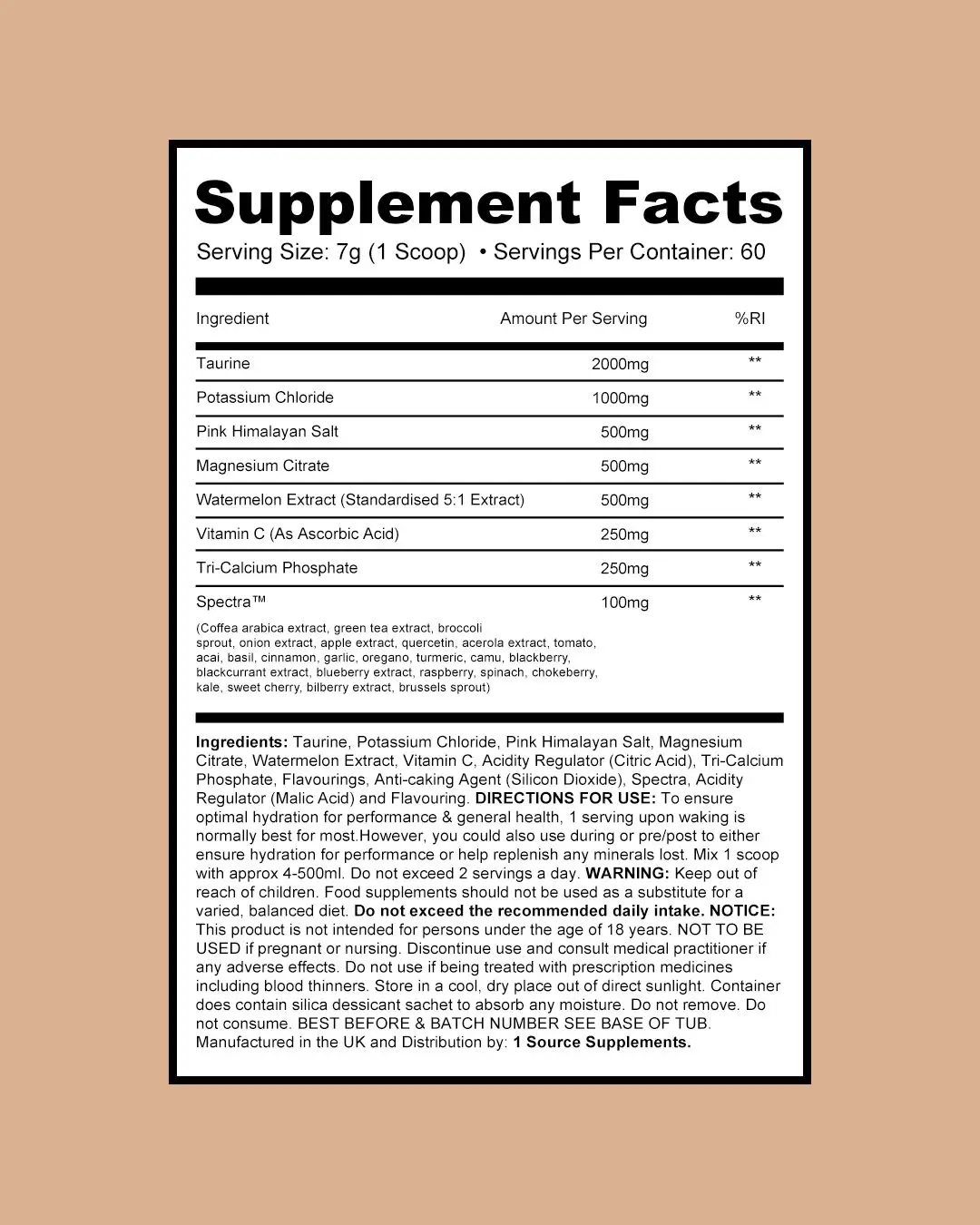 Supplement Facts
Serving Size: 7g (1 Scoop) • Servings Per Container: 60

| Ingredient | Amount Per Serving | %RI |
|---|---|---|
| Taurine | 2000mg | ** |
| Potassium Chloride | 1000mg | ** |
| Pink Himalayan Salt | 500mg | ** |
| Magnesium Citrate | 500mg | ** |
| Watermelon Extract (Standardised 5:1 Extract) | 500mg | ** |
| Vitamin C (As Ascorbic Acid) | 250mg | ** |
| Tri-Calcium Phosphate | 250mg | ** |
| Spectra™ | 100mg | ** |

(Coffea arabica extract, green tea extract, broccoli sprout, onion extract, apple extract, quercetin, acerola extract, tomato, acai, basil, cinnamon, garlic, oregano, turmeric, camu, blackberry, blackcurrant extract, blueberry extract, raspberry, spinach, chokeberry, kale, sweet cherry, bilberry extract, brussels sprout)

Ingredients: Taurine, Potassium Chloride, Pink Himalayan Salt, Magnesium Citrate, Watermelon Extract, Vitamin C, Acidity Regulator (Citric Acid), Tri-Calcium Phosphate, Flavourings, Anti-caking Agent (Silicon Dioxide), Spectra, Acidity Regulator (Malic Acid) and Flavouring. DIRECTIONS FOR USE: To ensure optimal hydration for performance & general health, 1 serving upon waking is normally best for most.However, you could also use during or pre/post to either ensure hydration for performance or help replenish any minerals lost. Mix 1 scoop with approx 4-500ml. Do not exceed 2 servings a day. WARNING: Keep out of reach of children. Food supplements should not be used as a substitute for a varied, balanced diet. Do not exceed the recommended daily intake. NOTICE: This product is not intended for persons under the age of 18 years. NOT TO BE USED if pregnant or nursing. Discontinue use and consult medical practitioner if any adverse effects. Do not use if being treated with prescription medicines including blood thinners. Store in a cool, dry place out of direct sunlight. Container does contain silica dessicant sachet to absorb any moisture. Do not remove. Do not consume. BEST BEFORE & BATCH NUMBER SEE BASE OF TUB. Manufactured in the UK and Distribution by: 1 Source Supplements.